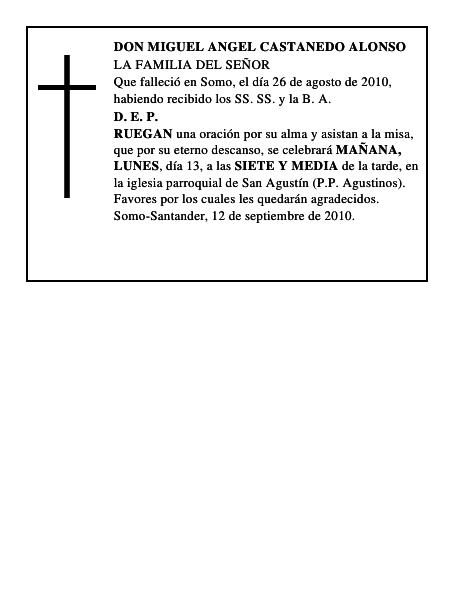 DON MIGUEL ANGEL CASTANEDO ALONSO
LA FAMILIA DEL SEÑOR

Que falleció en Somo, el día 26 de agosto de 2010, habiendo recibido los SS. SS. y la B. A.

D. E. P.

RUEGAN una oración por su alma y asistan a la misa, que por su eterno descanso, se celebrará MAÑANA, LUNES, día 13, a las SIETE Y MEDIA de la tarde, en la iglesia parroquial de San Agustín (P.P. Agustinos). Favores por los cuales les quedarán agradecidos.

Somo-Santander, 12 de septiembre de 2010.